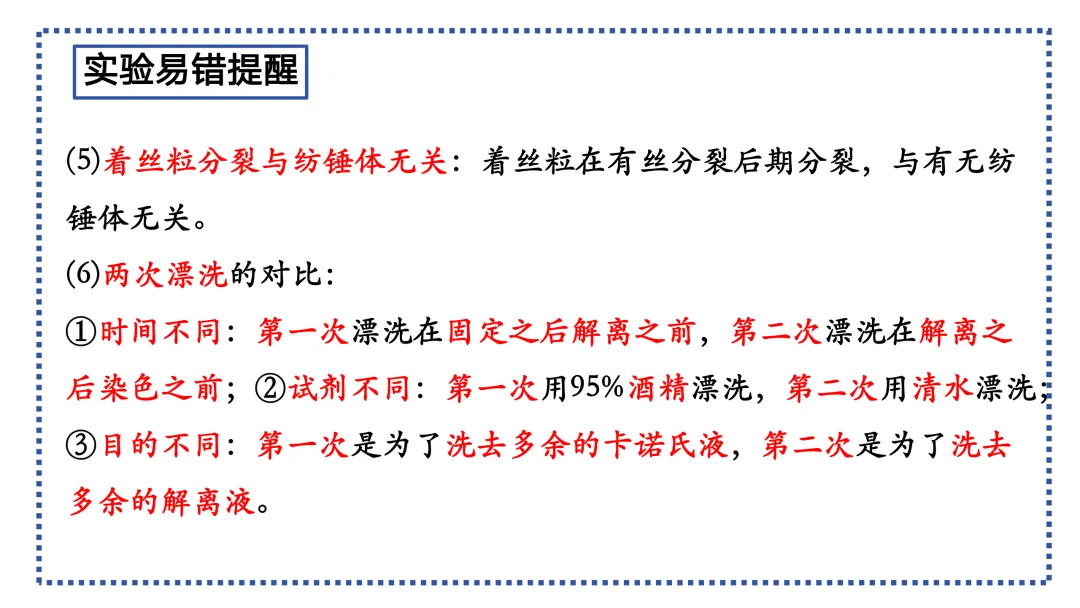 实验易错提醒

(5)着丝粒分裂与纺锤体无关：着丝粒在有丝分裂后期分裂，与有无纺锤体无关。

(6)两次漂洗的对比：

①时间不同：第一次漂洗在固定之后解离之前，第二次漂洗在解离之后染色之前；②试剂不同：第一次用95%酒精漂洗，第二次用清水漂洗；③目的不同：第一次是为了洗去多余的卡诺氏液，第二次是为了洗去多余的解离液。